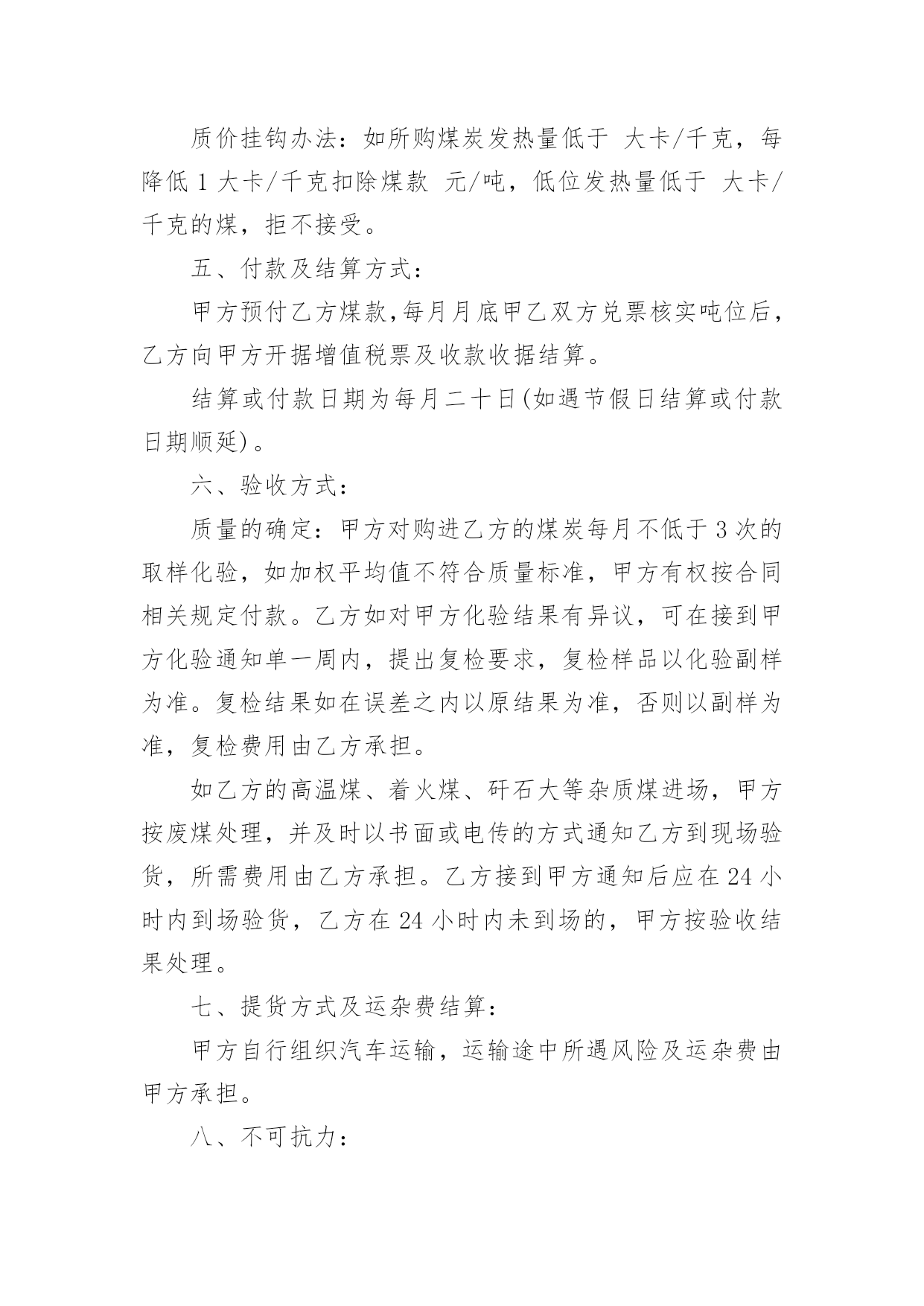 质价挂钩办法：如所购煤炭发热量低于 大卡/千克，每降低 1 大卡/千克扣除煤款 元/吨，低位发热量低于 大卡/千克的煤，拒不接受。

五、付款及结算方式：

甲方预付乙方煤款，每月月底甲乙双方兑票核实吨位后，乙方向甲方开据增值税票及收款收据结算。

结算或付款日期为每月二十日(如遇节假日结算或付款日期顺延)。

六、验收方式：

质量的确定：甲方对购进乙方的煤炭每月不低于 3 次的取样化验，如加权平均值不符合质量标准，甲方有权按合同相关规定付款。乙方如对甲方化验结果有异议，可在接到甲方化验通知单一周内，提出复检要求，复检样品以化验副样为准。复检结果如在误差之内以原结果为准，否则以副样为准，复检费用由乙方承担。

如乙方的高温煤、着火煤、矸石大等杂质煤进场，甲方按废煤处理，并及时以书面或电传的方式通知乙方到现场验货，所需费用由乙方承担。乙方接到甲方通知后应在 24 小时内到场验货，乙方在 24 小时内未到场的，甲方按验收结果处理。

七、提货方式及运杂费结算：

甲方自行组织汽车运输，运输途中所遇风险及运杂费由甲方承担。

八、不可抗力：